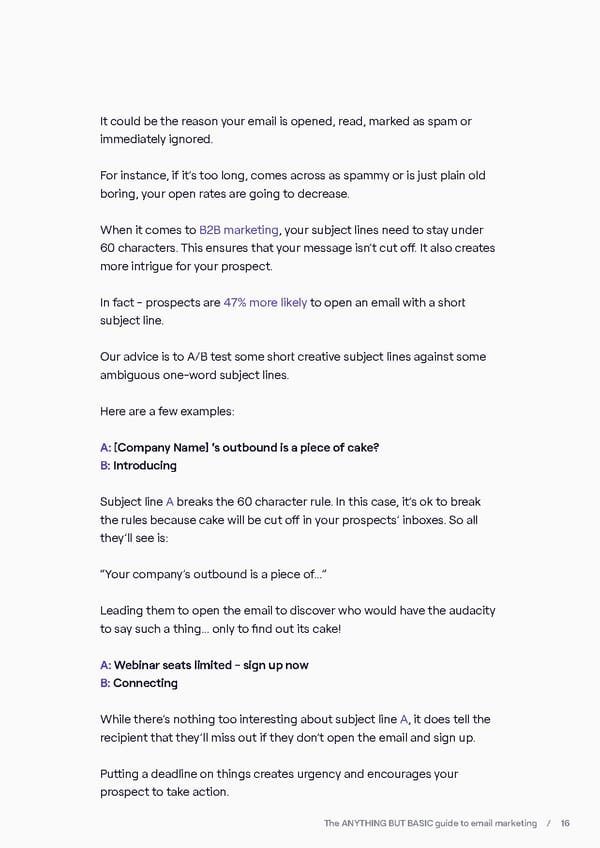 It could be the reason your email is opened, read, marked as spam or immediately ignored.

For instance, if it's too long, comes across as spammy or is just plain old boring, your open rates are going to decrease.

When it comes to B2B marketing, your subject lines need to stay under 60 characters. This ensures that your message isn't cut off. It also creates more intrigue for your prospect.

In fact - prospects are 47% more likely to open an email with a short subject line.

Our advice is to A/B test some short creative subject lines against some ambiguous one-word subject lines.

Here are a few examples:

A: [Company Name] 's outbound is a piece of cake?
B: Introducing

Subject line A breaks the 60 character rule. In this case, it's ok to break the rules because cake will be cut off in your prospects' inboxes. So all they'll see is:

"Your company's outbound is a piece of..."

Leading them to open the email to discover who would have the audacity to say such a thing... only to find out its cake!

A: Webinar seats limited - sign up now
B: Connecting

While there's nothing too interesting about subject line A, it does tell the recipient that they'll miss out if they don't open the email and sign up.

Putting a deadline on things creates urgency and encourages your prospect to take action.

The ANYTHING BUT BASIC guide to email marketing / 16